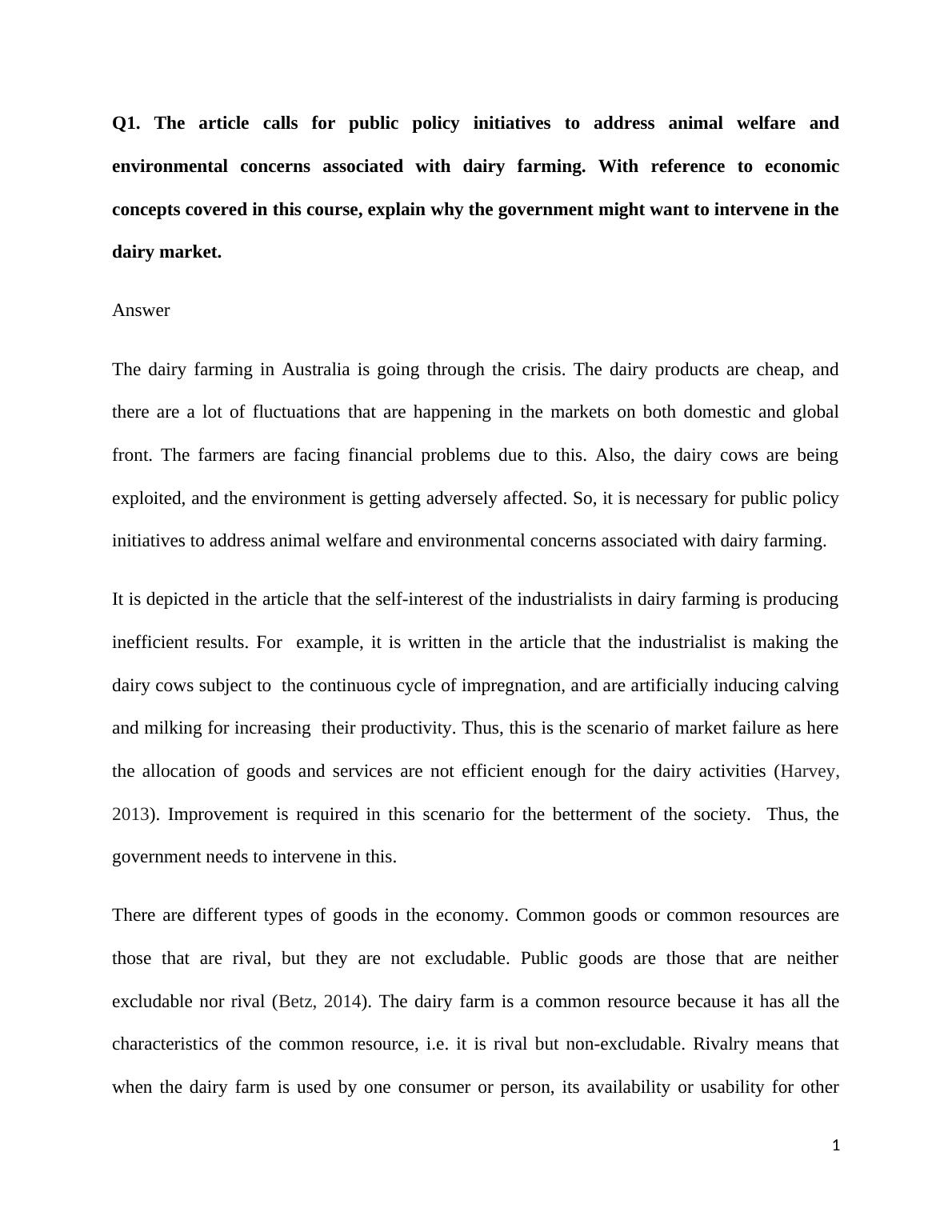 Q1. The article calls for public policy initiatives to address animal welfare and environmental concerns associated with dairy farming. With reference to economic concepts covered in this course, explain why the government might want to intervene in the dairy market.

Answer

The dairy farming in Australia is going through the crisis. The dairy products are cheap, and there are a lot of fluctuations that are happening in the markets on both domestic and global front. The farmers are facing financial problems due to this. Also, the dairy cows are being exploited, and the environment is getting adversely affected. So, it is necessary for public policy initiatives to address animal welfare and environmental concerns associated with dairy farming.

It is depicted in the article that the self-interest of the industrialists in dairy farming is producing inefficient results. For example, it is written in the article that the industrialist is making the dairy cows subject to the continuous cycle of impregnation, and are artificially inducing calving and milking for increasing their productivity. Thus, this is the scenario of market failure as here the allocation of goods and services are not efficient enough for the dairy activities (Harvey, 2013). Improvement is required in this scenario for the betterment of the society. Thus, the government needs to intervene in this.

There are different types of goods in the economy. Common goods or common resources are those that are rival, but they are not excludable. Public goods are those that are neither excludable nor rival (Betz, 2014). The dairy farm is a common resource because it has all the characteristics of the common resource, i.e. it is rival but non-excludable. Rivalry means that when the dairy farm is used by one consumer or person, its availability or usability for other

1